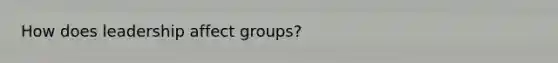 How does leadership affect groups?